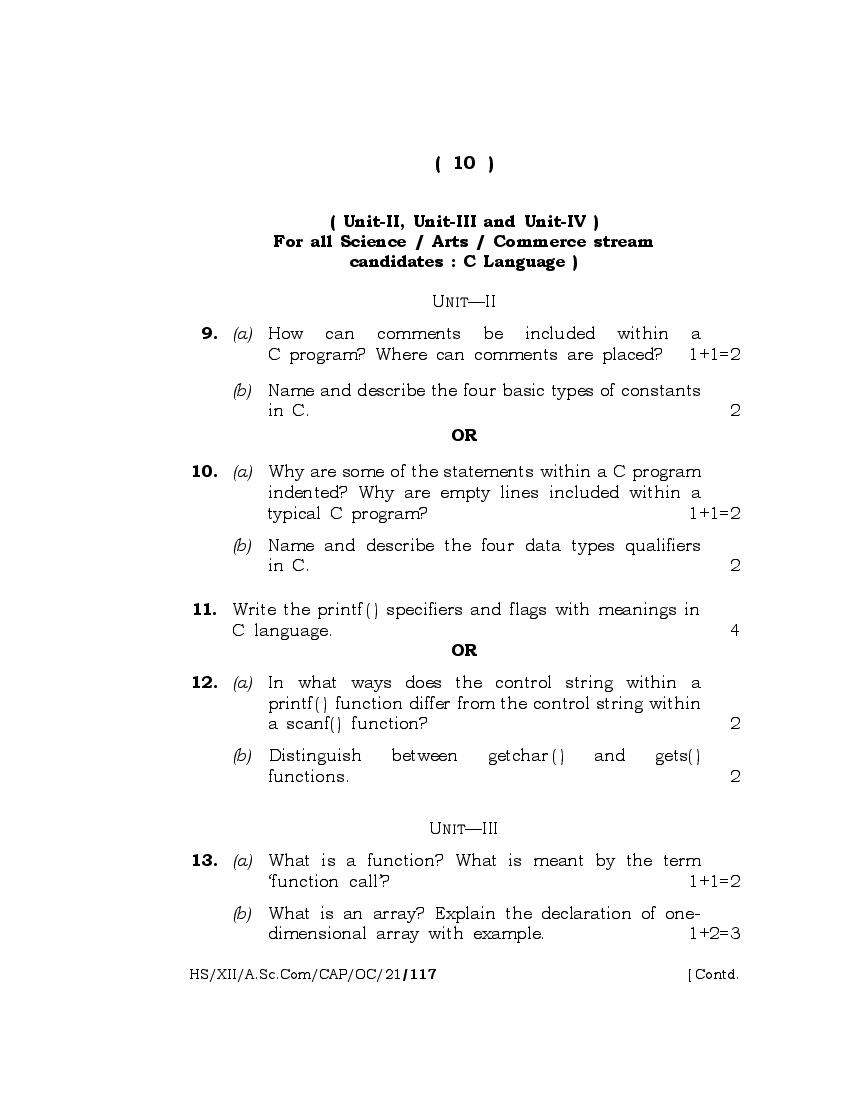 ( 10 )

( Unit-II, Unit-III and Unit-IV )
For all Science / Arts / Commerce stream candidates : C Language )

UNIT—II

9. (a) How can comments be included within a C program? Where can comments are placed? 1+1=2

(b) Name and describe the four basic types of constants in C. 2

OR

10. (a) Why are some of the statements within a C program indented? Why are empty lines included within a typical C program? 1+1=2

(b) Name and describe the four data types qualifiers in C. 2

11. Write the printf() specifiers and flags with meanings in C language. 4

OR

12. (a) In what ways does the control string within a printf() function differ from the control string within a scanf() function? 2

(b) Distinguish between getchar() and gets() functions. 2

UNIT—III

13. (a) What is a function? What is meant by the term 'function call'? 1+1=2

(b) What is an array? Explain the declaration of one-dimensional array with example. 1+2=3

HS/XII/A.Sc.Com/CAP/OC/21/117 [ Contd.